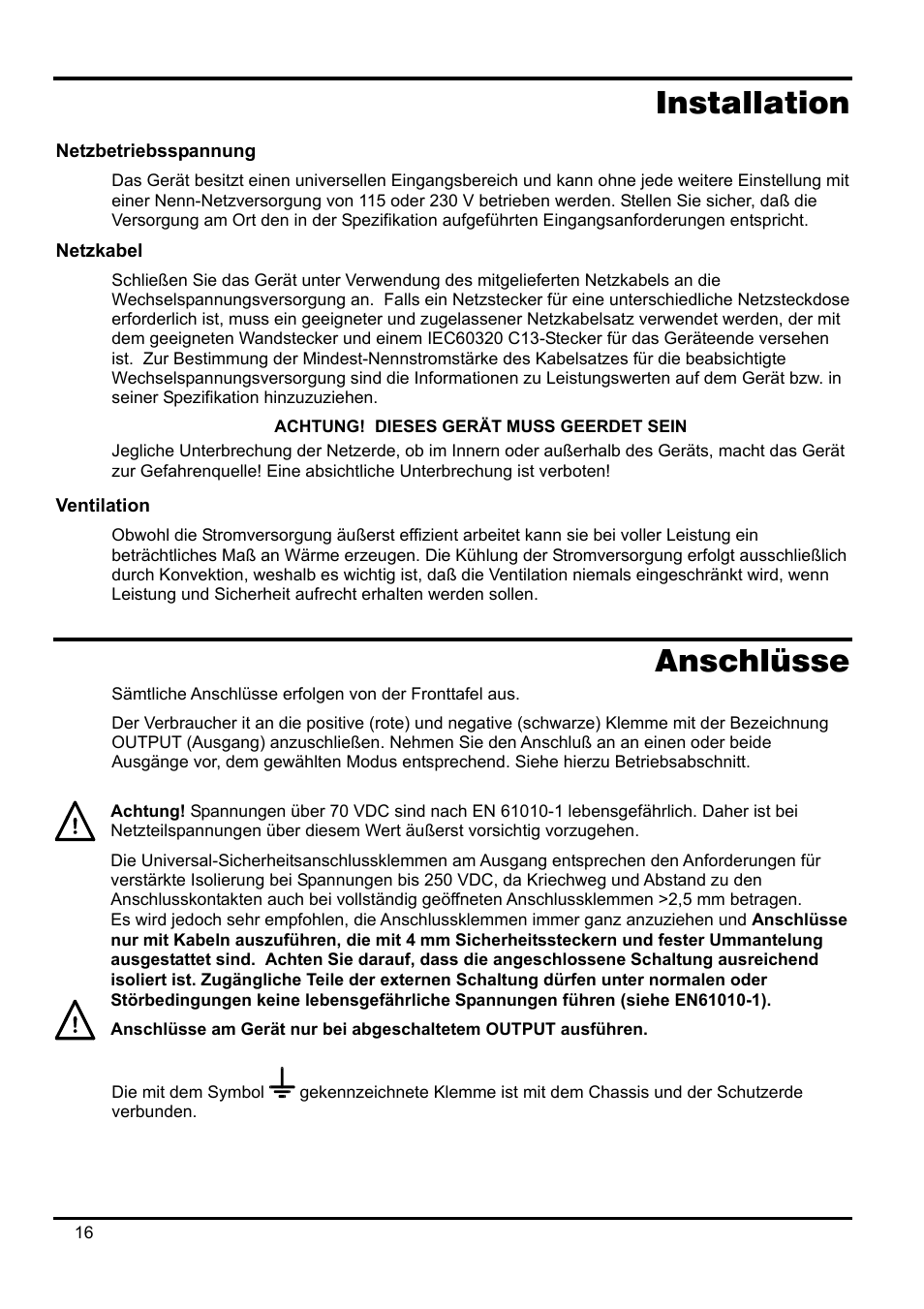 Installation

Netzbetriebsspannung

Das Gerät besitzt einen universellen Eingangsbereich und kann ohne jede weitere Einstellung mit einer Nenn-Netzversorgung von 115 oder 230 V betrieben werden. Stellen Sie sicher, daß die Versorgung am Ort den in der Spezifikation aufgeführten Eingangsanforderungen entspricht.

Netzkabel

Schließen Sie das Gerät unter Verwendung des mitgelieferten Netzkabels an die Wechselspannungsversorgung an. Falls ein Netzstecker für eine unterschiedliche Netzsteckdose erforderlich ist, muss ein geeigneter und zugelassener Netzkabelsatz verwendet werden, der mit dem geeigneten Wandstecker und einem IEC60320 C13-Stecker für das Geräteende versehen ist. Zur Bestimmung der Mindest-Nennstromstärke des Kabelsatzes für die beabsichtigte Wechselspannungsversorgung sind die Informationen zu Leistungswerten auf dem Gerät bzw. in seiner Spezifikation hinzuzuziehen.

ACHTUNG! DIESES GERÄT MUSS GEERDET SEIN

Jegliche Unterbrechung der Netzerde, ob im Innern oder außerhalb des Geräts, macht das Gerät zur Gefahrenquelle! Eine absichtliche Unterbrechung ist verboten!

Ventilation

Obwohl die Stromversorgung äußerst effizient arbeitet kann sie bei voller Leistung ein beträchtliches Maß an Wärme erzeugen. Die Kühlung der Stromversorgung erfolgt ausschließlich durch Konvektion, weshalb es wichtig ist, daß die Ventilation niemals eingeschränkt wird, wenn Leistung und Sicherheit aufrecht erhalten werden sollen.

Anschlüsse

Sämtliche Anschlüsse erfolgen von der Fronttafel aus.

Der Verbraucher it an die positive (rote) und negative (schwarze) Klemme mit der Bezeichnung OUTPUT (Ausgang) anzuschließen. Nehmen Sie den Anschluß an an einen oder beide Ausgänge vor, dem gewählten Modus entsprechend. Siehe hierzu Betriebsabschnitt.

Achtung! Spannungen über 70 VDC sind nach EN 61010-1 lebensgefährlich. Daher ist bei Netzteilspannungen über diesem Wert äußerst vorsichtig vorzugehen.

Die Universal-Sicherheitsanschlussklemmen am Ausgang entsprechen den Anforderungen für verstärkte Isolierung bei Spannungen bis 250 VDC, da Kriechweg und Abstand zu den Anschlusskontakten auch bei vollständig geöffneten Anschlussklemmen >2,5 mm betragen.
Es wird jedoch sehr empfohlen, die Anschlussklemmen immer ganz anzuziehen und Anschlüsse nur mit Kabeln auszuführen, die mit 4 mm Sicherheitssteckern und fester Ummantelung ausgestattet sind. Achten Sie darauf, dass die angeschlossene Schaltung ausreichend isoliert ist. Zugängliche Teile der externen Schaltung dürfen unter normalen oder Störbedingungen keine lebensgefährliche Spannungen führen (siehe EN61010-1).

Anschlüsse am Gerät nur bei abgeschaltetem OUTPUT ausführen.

Die mit dem Symbol gekennzeichnete Klemme ist mit dem Chassis und der Schutzerde verbunden.

16